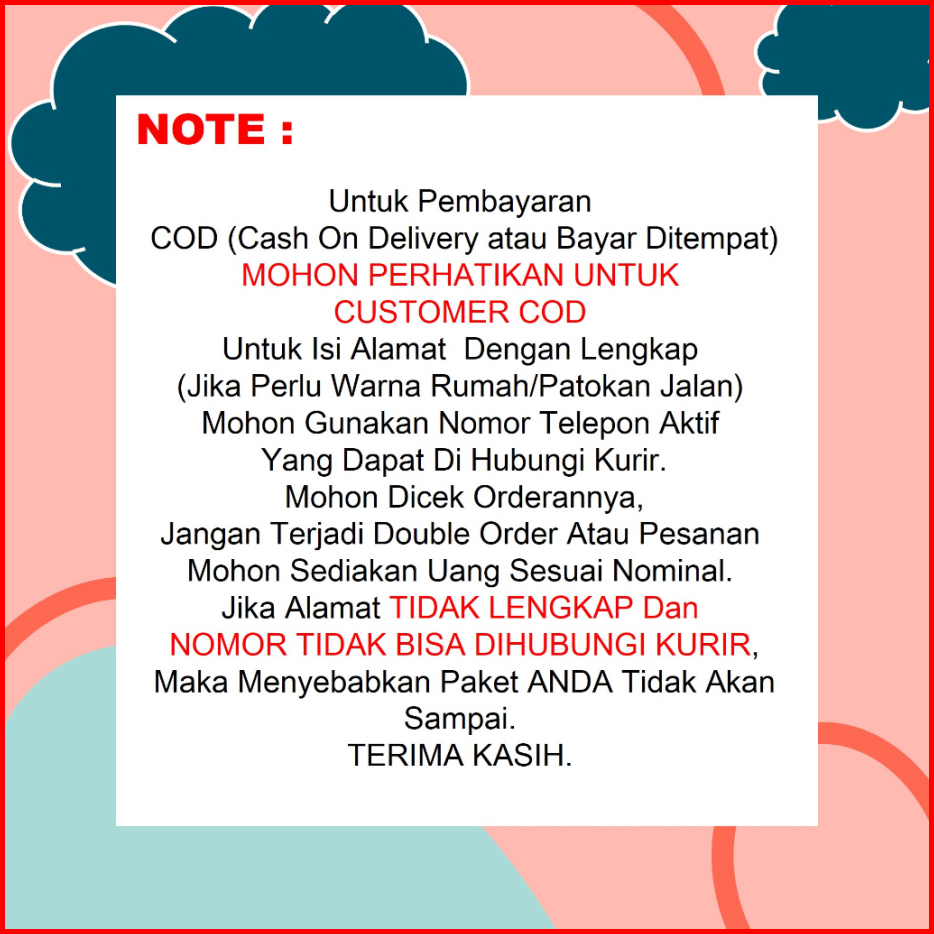 NOTE :

Untuk Pembayaran
COD (Cash On Delivery atau Bayar Ditempat)
MOHON PERHATIKAN UNTUK
CUSTOMER COD
Untuk Isi Alamat Dengan Lengkap
(Jika Perlu Warna Rumah/Patokan Jalan)
Mohon Gunakan Nomor Telepon Aktif
Yang Dapat Di Hubungi Kurir.
Mohon Dicek Orderannya,
Jangan Terjadi Double Order Atau Pesanan
Mohon Sediakan Uang Sesuai Nominal.
Jika Alamat TIDAK LENGKAP Dan
NOMOR TIDAK BISA DIHUBUNGI KURIR,
Maka Menyebabkan Paket ANDA Tidak Akan
Sampai.
TERIMA KASIH.